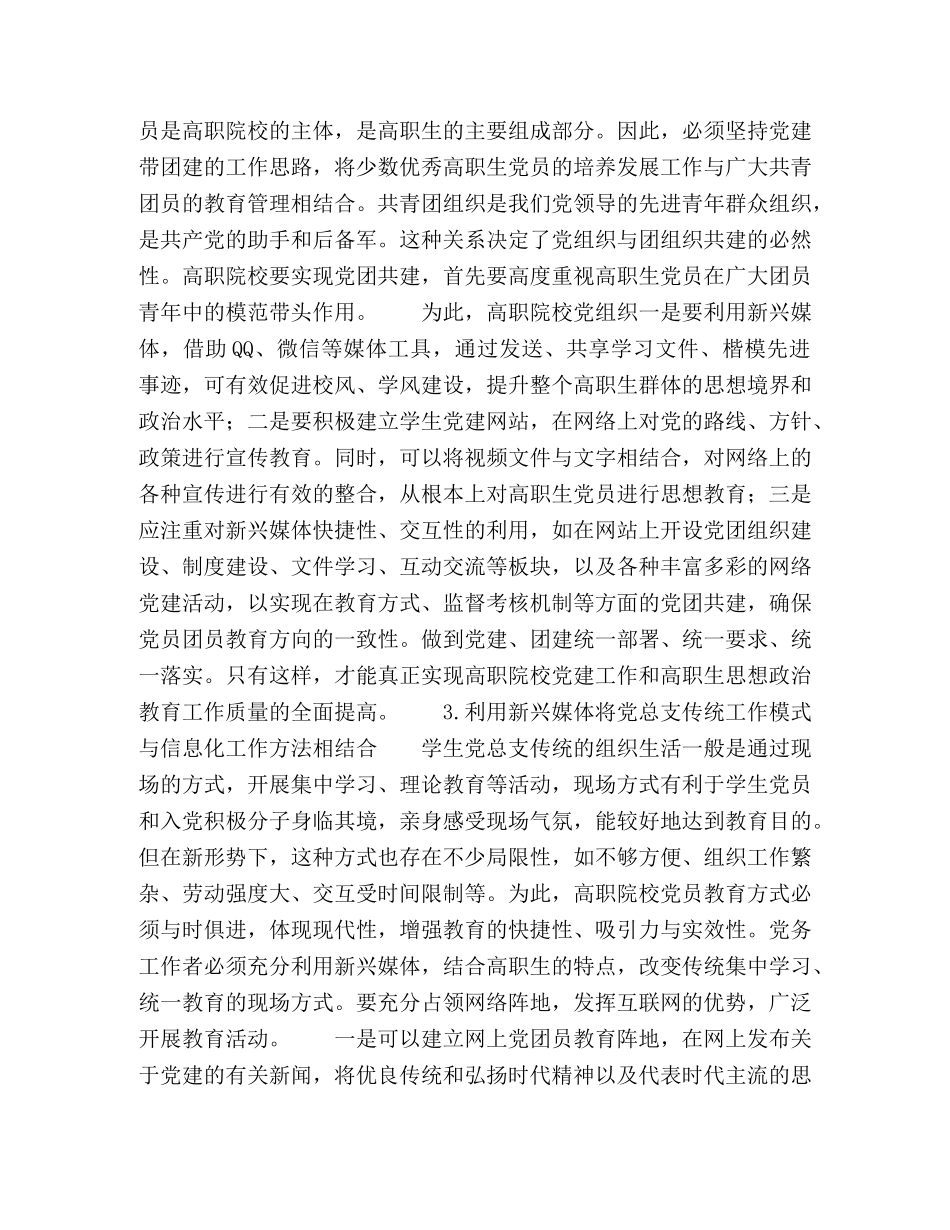 员是高职院校的主体，是高职生的主要组成部分。因此，必须坚持党建带团建的工作思路，将少数优秀高职生党员的培养发展工作与广大共青团员的教育管理相结合。共青团组织是我们党领导的先进青年群众组织，是共产党的助手和后备军。这种关系决定了党组织与团组织共建的必然性。高职院校要实现党团共建，首先要高度重视高职生党员在广大团员青年中的模范带头作用。 为此，高职院校党组织一是要利用新兴媒体，借助QQ、微信等媒体工具，通过发送、共享学习文件、楷模先进事迹，可有效促进校风、学风建设，提升整个高职生群体的思想境界和政治水平；二是要积极建立学生党建网站，在网络上对党的路线、方针、政策进行宣传教育。同时，可以将视频文件与文字相结合，对网络上的各种宣传进行有效的整合，从根本上对高职生党员进行思想教育；三是应注重对新兴媒体快捷性、交互性的利用，如在网站上开设党团组织建设、制度建设、文件学习、互动交流等板块，以及各种丰富多彩的网络党建活动，以实现在教育方式、监督考核机制等方面的党团共建，确保党员团员教育方向的一致性。做到党建、团建统一部署、统一要求、统一落实。只有这样，才能真正实现高职院校党建工作和高职生思想政治教育工作质量的全面提高。 3.利用新兴媒体将党总支传统工作模式与信息化工作方法相结合 学生党总支传统的组织生活一般是通过现场的方式，开展集中学习、理论教育等活动，现场方式有利于学生党员和入党积极分子身临其境，亲身感受现场气氛，能较好地达到教育目的。但在新形势下，这种方式也存在不少局限性，如不够方便、组织工作繁杂、劳动强度大、交互受时间限制等。为此，高职院校党员教育方式必须与时俱进，体现现代性，增强教育的快捷性、吸引力与实效性。党务工作者必须充分利用新兴媒体，结合高职生的特点，改变传统集中学习、统一教育的现场方式。要充分占领网络阵地，发挥互联网的优势，广泛开展教育活动。 一是可以建立网上党团员教育阵地，在网上发布关于党建的有关新闻，将优良传统和弘扬时代精神以及代表时代主流的思